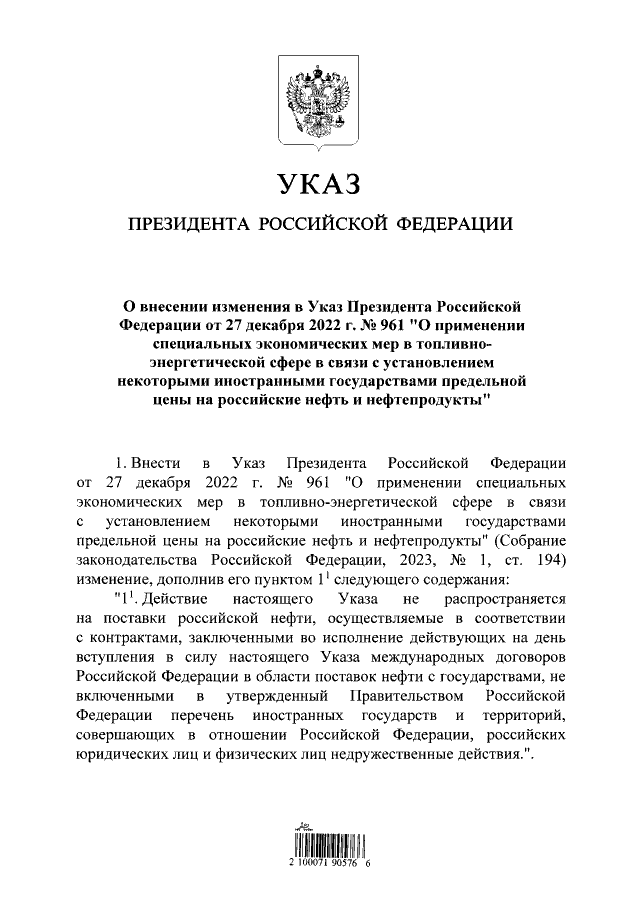 УКАЗ

ПРЕЗИДЕНТА РОССИЙСКОЙ ФЕДЕРАЦИИ

О внесении изменения в Указ Президента Российской Федерации от 27 декабря 2022 г. № 961 "О применении специальных экономических мер в топливно-энергетической сфере в связи с установлением некоторыми иностранными государствами предельной цены на российские нефть и нефтепродукты"

1. Внести в Указ Президента Российской Федерации от 27 декабря 2022 г. № 961 "О применении специальных экономических мер в топливно-энергетической сфере в связи с установлением некоторыми иностранными государствами предельной цены на российские нефть и нефтепродукты" (Собрание законодательства Российской Федерации, 2023, № 1, ст. 194) изменение, дополнив его пунктом $1^1$ следующего содержания:

"$1^1$. Действие настоящего Указа не распространяется на поставки российской нефти, осуществляемые в соответствии с контрактами, заключенными во исполнение действующих на день вступления в силу настоящего Указа международных договоров Российской Федерации в области поставок нефти с государствами, не включенными в утвержденный Правительством Российской Федерации перечень иностранных государств и территорий, совершающих в отношении Российской Федерации, российских юридических лиц и физических лиц недружественные действия.".

2 100071 90576 6